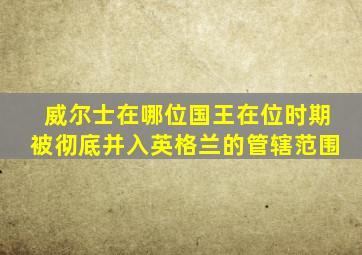 威尔士在哪位国王在位时期被彻底并入英格兰的管辖范围